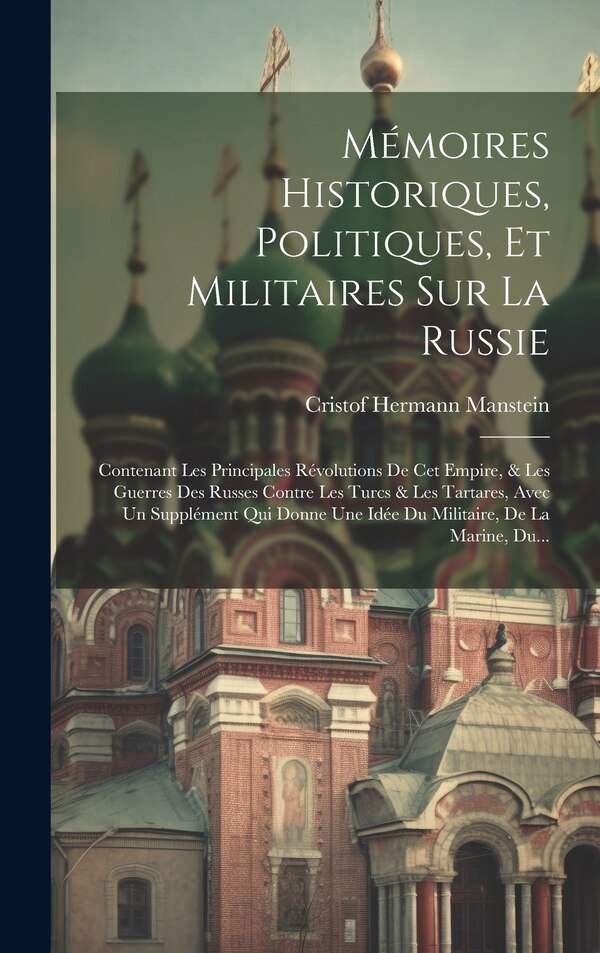 Mémoires Historiques, Politiques, Et Militaires Sur La Russie

Cristof Hermann Manstein

Contenant Les Principales Révolutions De Cet Empire, & Les Guerres Des Russes Contre Les Turcs & Les Tartares, Avec Un Supplément Qui Donne Une Idée Du Militaire, De La Marine, Du...